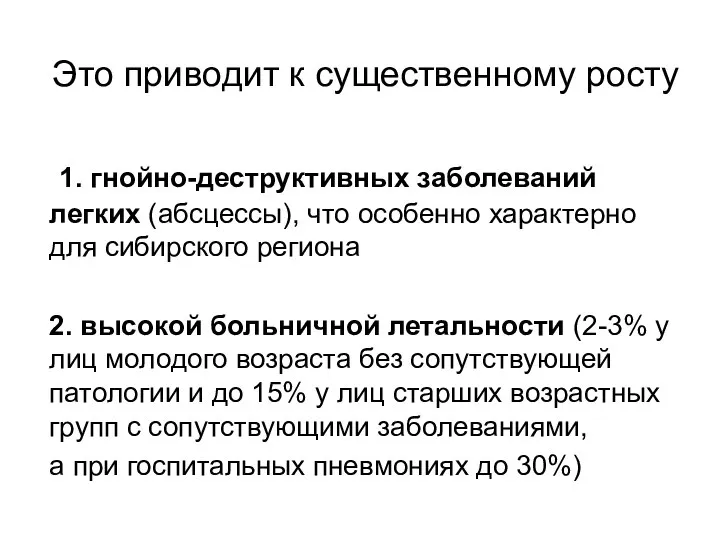 Это приводит к существенному росту

1. гнойно-деструктивных заболеваний легких (абсцессы), что особенно характерно для сибирского региона

2. высокой больничной летальности (2-3% у лиц молодого возраста без сопутствующей патологии и до 15% у лиц старших возрастных групп с сопутствующими заболеваниями,

а при госпитальных пневмониях до 30%)